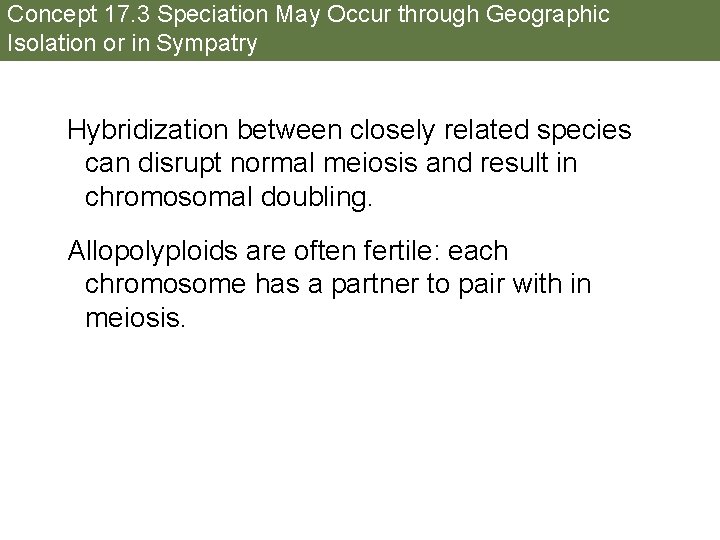 Concept 17.3 Speciation May Occur through Geographic Isolation or in Sympatry

Hybridization between closely related species can disrupt normal meiosis and result in chromosomal doubling.

Allopolyploids are often fertile: each chromosome has a partner to pair with in meiosis.